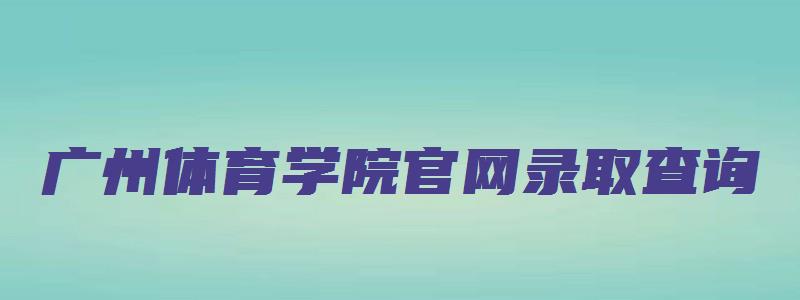 广州体育学院官网录取查询